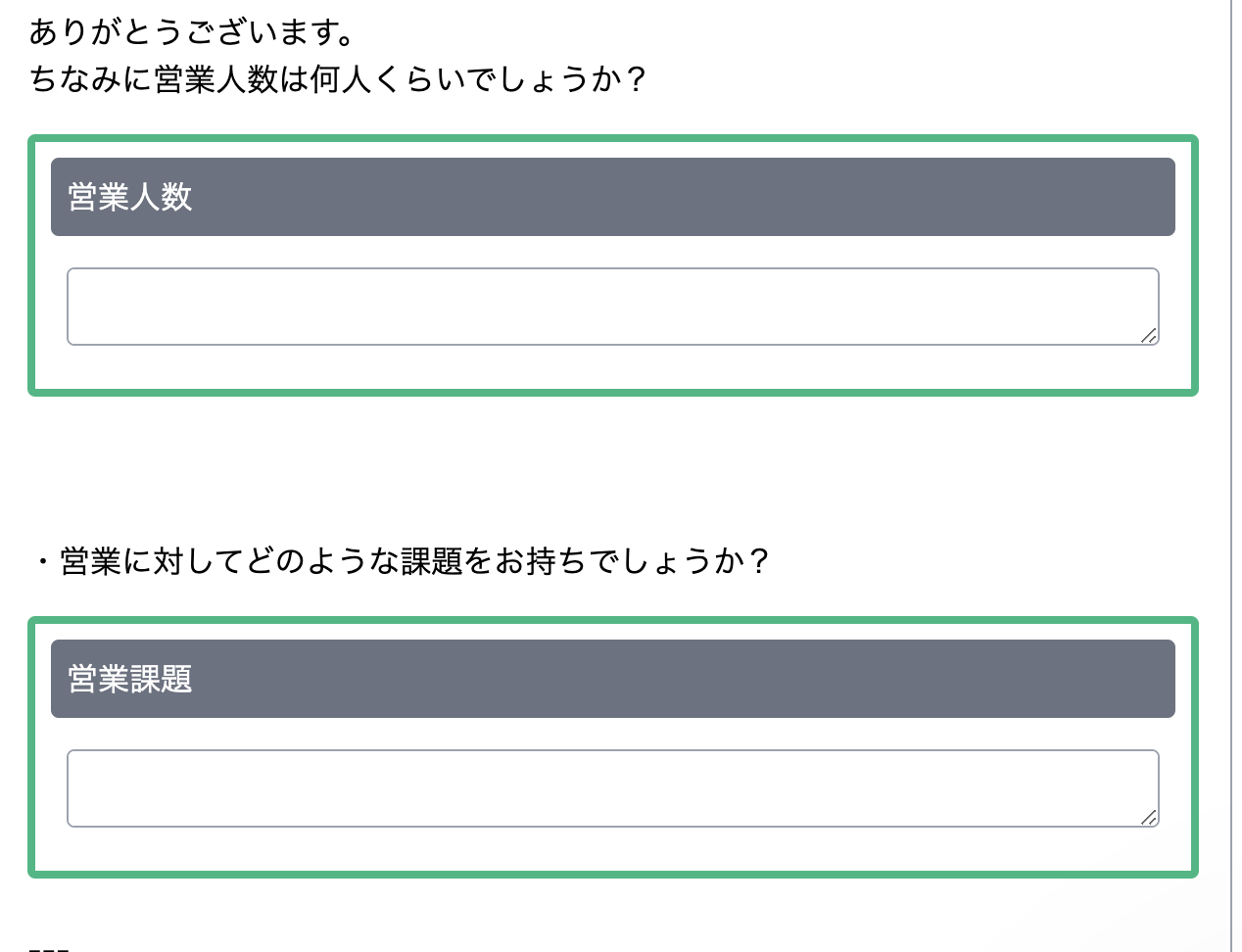 ありがとうございます。
ちなみに営業人数は何人くらいでしょうか？

営業人数

・営業に対してどのような課題をお持ちでしょうか？

営業課題

---